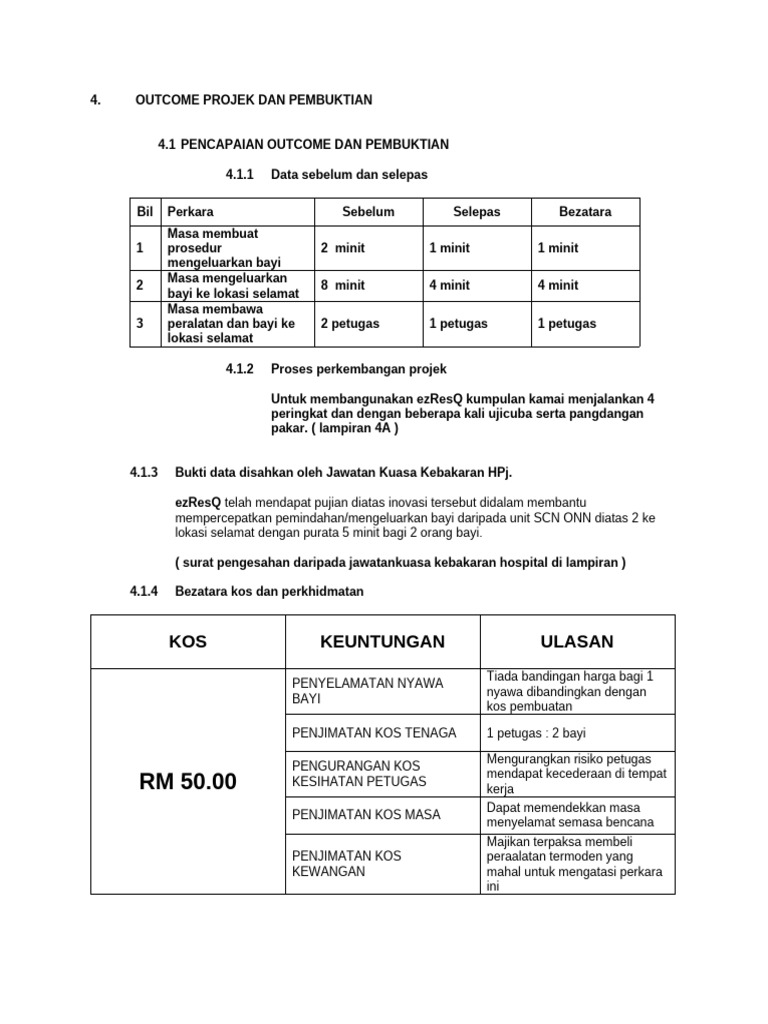 4. OUTCOME PROJEK DAN PEMBUKTIAN

4.1 PENCAPAIAN OUTCOME DAN PEMBUKTIAN

4.1.1 Data sebelum dan selepas

| Bil | Perkara | Sebelum | Selepas | Bezatara |
|---|---|---|---|---|
| 1 | Masa membuat prosedur mengeluarkan bayi | 2 minit | 1 minit | 1 minit |
| 2 | Masa mengeluarkan bayi ke lokasi selamat | 8 minit | 4 minit | 4 minit |
| 3 | Masa membawa peralatan dan bayi ke lokasi selamat | 2 petugas | 1 petugas | 1 petugas |

4.1.2 Proses perkembangan projek

Untuk membangunakan ezResQ kumpulan kamai menjalankan 4 peringkat dan dengan beberapa kali ujicuba serta pangdangan pakar. ( lampiran 4A )

4.1.3 Bukti data disahkan oleh Jawatan Kuasa Kebakaran HPj.

ezResQ telah mendapat pujian diatas inovasi tersebut didalam membantu mempercepatkan pemindahan/mengeluarkan bayi daripada unit SCN ONN diatas 2 ke lokasi selamat dengan purata 5 minit bagi 2 orang bayi.

( surat pengesahan daripada jawatankuasa kebakaran hospital di lampiran )

4.1.4 Bezatara kos dan perkhidmatan

| KOS | KEUNTUNGAN | ULASAN |
|---|---|---|
| RM 50.00 | PENYELAMATAN NYAWA BAYI | Tiada bandingan harga bagi 1 nyawa dibandingkan dengan kos pembuatan |
| | PENJIMATAN KOS TENAGA | 1 petugas : 2 bayi |
| | PENGURANGAN KOS KESIHATAN PETUGAS | Mengurangkan risiko petugas mendapat kecederaan di tempat kerja |
| | PENJIMATAN KOS MASA | Dapat memendekkan masa menyelamat semasa bencana |
| | PENJIMATAN KOS KEWANGAN | Majikan terpaksa membeli peraalatan termoden yang mahal untuk mengatasi perkara ini |